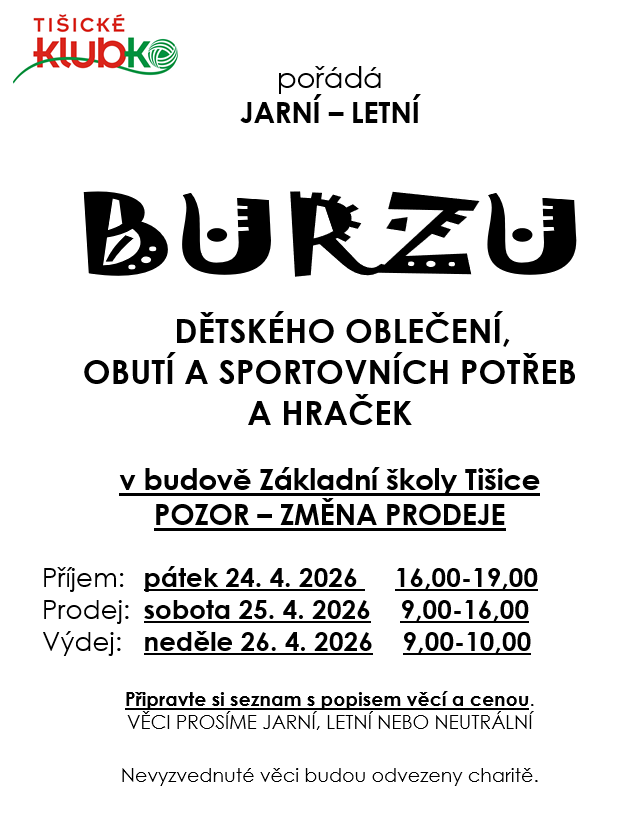 TIŠICKÉ
KLUBKO

pořádá
JARNÍ – LETNÍ

BURZU

DĚTSKÉHO OBLEČENÍ,
OBUTÍ A SPORTOVNÍCH POTŘEB
A HRAČEK

v budově Základní školy Tišice
POZOR – ZMĚNA PRODEJE

Příjem: pátek 24. 4. 2026 16,00-19,00
Prodej: sobota 25. 4. 2026 9,00-16,00
Výdej: neděle 26. 4. 2026 9,00-10,00

Připravte si seznam s popisem věcí a cenou.
VĚCI PROSÍME JARNÍ, LETNÍ NEBO NEUTRÁLNÍ

Nevyzvednuté věci budou odvezeny charitě.